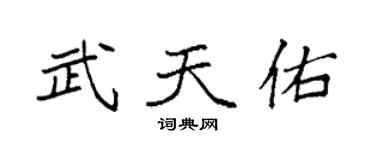 武天佑

词典网